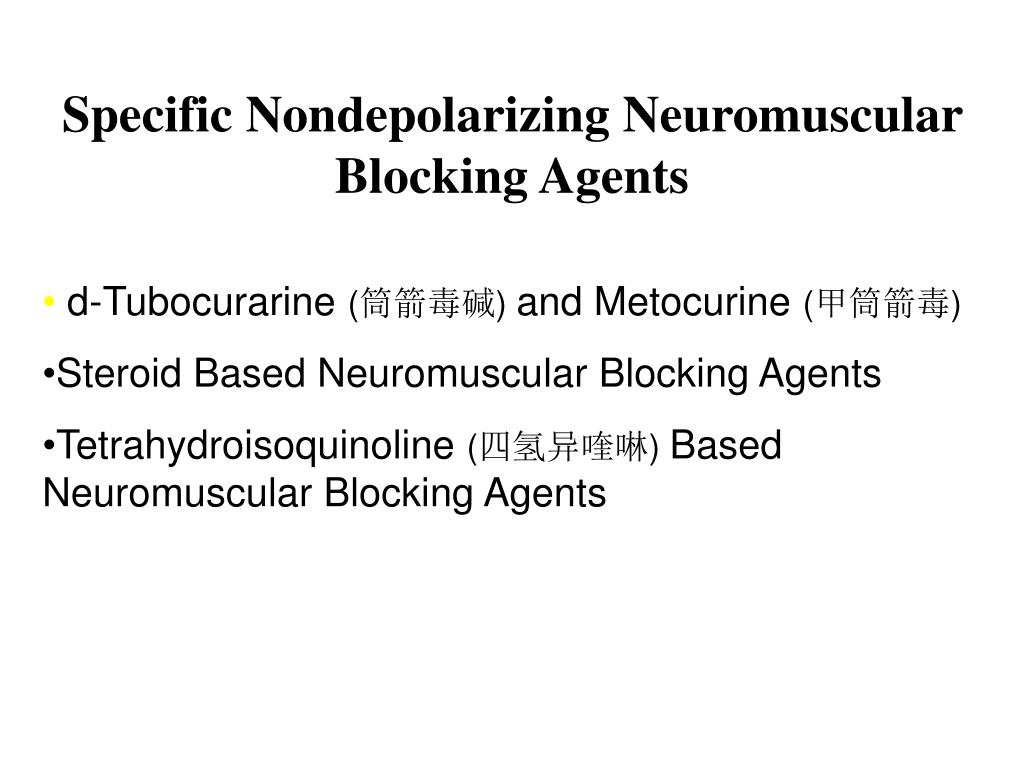 Specific Nondepolarizing Neuromuscular Blocking Agents

• d-Tubocurarine (筒箭毒碱) and Metocurine (甲筒箭毒)

•Steroid Based Neuromuscular Blocking Agents

•Tetrahydroisoquinoline (四氢异喹啉) Based Neuromuscular Blocking Agents